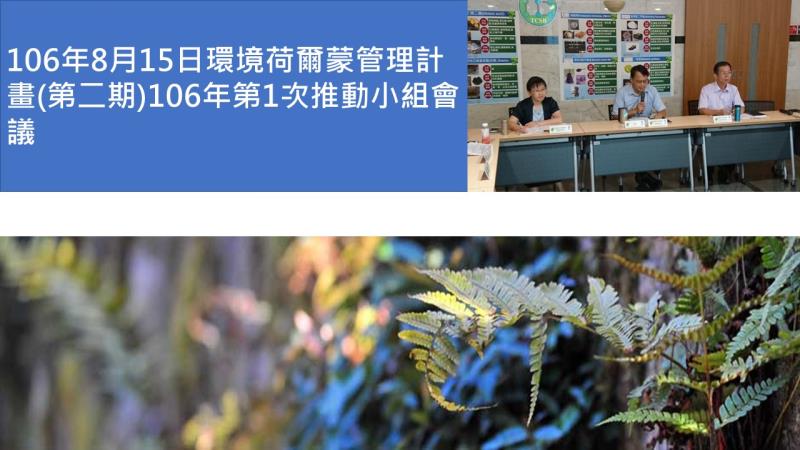 106年8月15日環境荷爾蒙管理計畫(第二期)106年第1次推動小組會議

TCSB